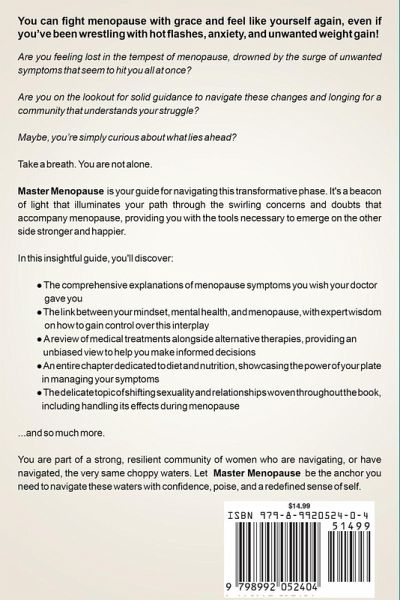 You can fight menopause with grace and feel like yourself again, even if you've been wrestling with hot flashes, anxiety, and unwanted weight gain!

Are you feeling lost in the tempest of menopause, drowned by the surge of unwanted symptoms that seem to hit you all at once?

Are you on the lookout for solid guidance to navigate these changes and longing for a community that understands your struggle?

Maybe, you're simply curious about what lies ahead?

Take a breath. You are not alone.

Master Menopause is your guide for navigating this transformative phase. It's a beacon of light that illuminates your path through the swirling concerns and doubts that accompany menopause, providing you with the tools necessary to emerge on the other side stronger and happier.

In this insightful guide, you'll discover:

• The comprehensive explanations of menopause symptoms you wish your doctor gave you
• The link between your mindset, mental health, and menopause, with expert wisdom on how to gain control over this interplay
• A review of medical treatments alongside alternative therapies, providing an unbiased view to help you make informed decisions
• An entire chapter dedicated to diet and nutrition, showcasing the power of your plate in managing your symptoms
• The delicate topic of shifting sexuality and relationships woven throughout the book, including handling its effects during menopause

...and so much more.

You are part of a strong, resilient community of women who are navigating, or have navigated, the very same choppy waters. Let Master Menopause be the anchor you need to navigate these waters with confidence, poise, and a redefined sense of self.

$14.99
ISBN 979-8-9920524-0-4
51499
9 798992 052404